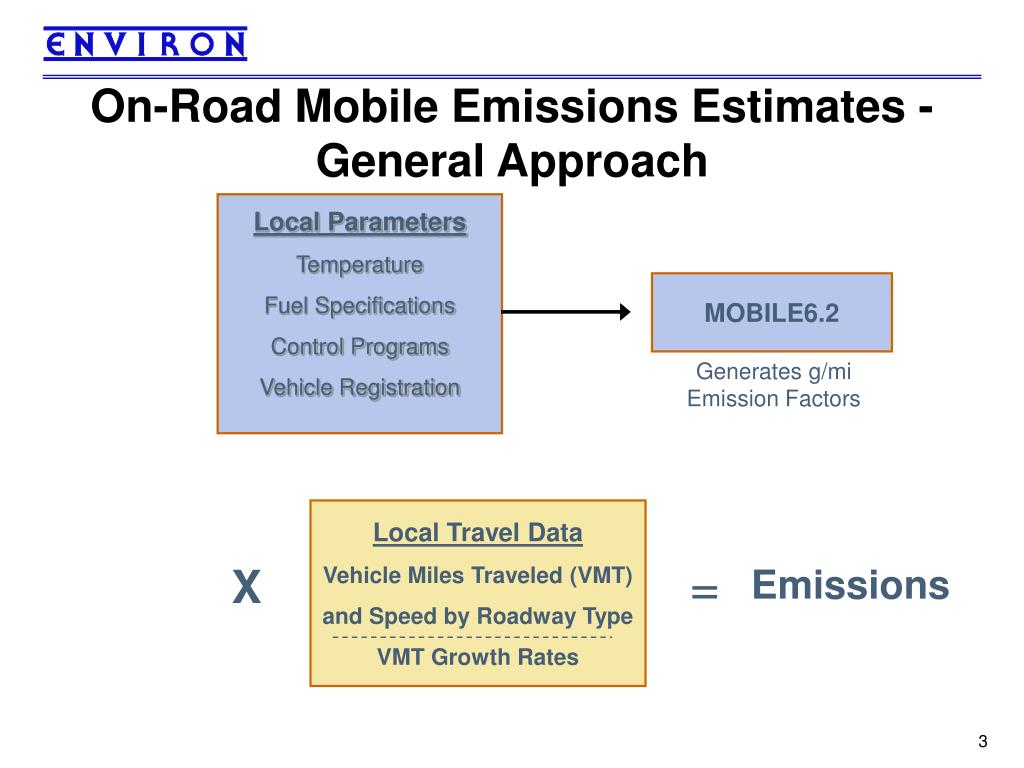 ENVIRON

On-Road Mobile Emissions Estimates - General Approach

Local Parameters
Temperature
Fuel Specifications
Control Programs
Vehicle Registration

MOBILE6.2

Generates g/mi Emission Factors

X

Local Travel Data
Vehicle Miles Traveled (VMT)
and Speed by Roadway Type
VMT Growth Rates

=

Emissions

3